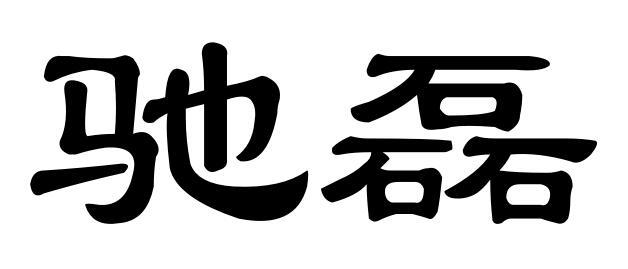 驰磊